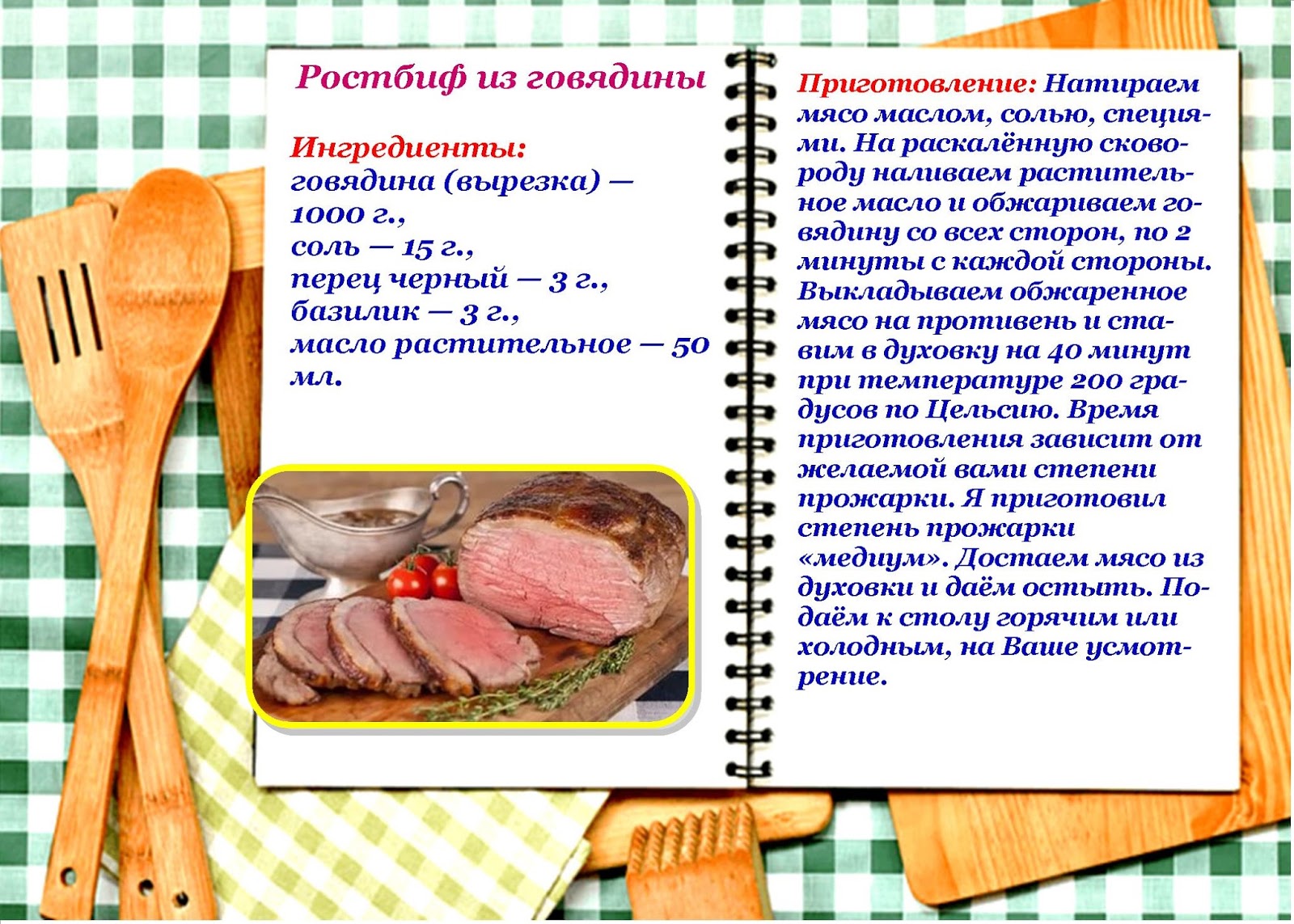 Ростбиф из говядины

Ингредиенты:
говядина (вырезка) — 1000 г.,
соль — 15 г.,
перец черный — 3 г.,
базилик — 3 г.,
масло растительное — 50 мл.

Приготовление: Натираем мясо маслом, солью, специями. На раскалённую сковороду наливаем растительное масло и обжариваем говядину со всех сторон, по 2 минуты с каждой стороны. Выкладываем обжаренное мясо на противень и ставим в духовку на 40 минут при температуре 200 градусов по Цельсию. Время приготовления зависит от желаемой вами степени прожарки. Я приготовил степень прожарки «медиум». Достаем мясо из духовки и даём остыть. Подаём к столу горячим или холодным, на Ваше усмотрение.